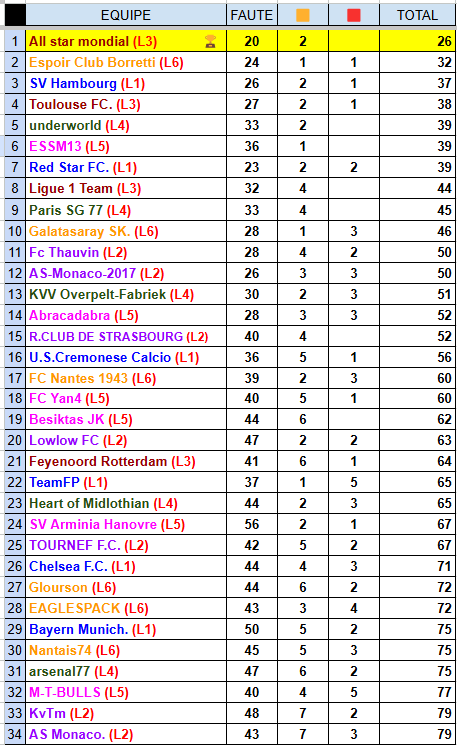 |  | EQUIPE | FAUTE |  |  | TOTAL |
|---|---|---|---|---|---|
| 1 | All star mondial (L3) | 20 | 2 |  | 26 |
| 2 | Espoir Club Borretti (L6) | 24 | 1 | 1 | 32 |
| 3 | SV Hambourg (L1) | 26 | 2 | 1 | 37 |
| 4 | Toulouse FC. (L3) | 27 | 2 | 1 | 38 |
| 5 | underworld (L4) | 33 | 2 |  | 39 |
| 6 | ESSM13 (L5) | 36 | 1 |  | 39 |
| 7 | Red Star FC. (L1) | 23 | 2 | 2 | 39 |
| 8 | Ligue 1 Team (L3) | 32 | 4 |  | 44 |
| 9 | Paris SG 77 (L4) | 33 | 4 |  | 45 |
| 10 | Galatasaray SK. (L6) | 28 | 1 | 3 | 46 |
| 11 | Fc Thauvin (L2) | 28 | 4 | 2 | 50 |
| 12 | AS-Monaco-2017 (L2) | 26 | 3 | 3 | 50 |
| 13 | KVV Overpelt-Fabriek (L4) | 30 | 2 | 3 | 51 |
| 14 | Abracadabra (L5) | 28 | 3 | 3 | 52 |
| 15 | R.CLUB DE STRASBOURG (L2) | 40 | 4 |  | 52 |
| 16 | U.S.Cremonese Calcio (L1) | 36 | 5 | 1 | 56 |
| 17 | FC Nantes 1943 (L6) | 39 | 2 | 3 | 60 |
| 18 | FC Yan4 (L5) | 40 | 5 | 1 | 60 |
| 19 | Besiktas JK (L5) | 44 | 6 |  | 62 |
| 20 | Lowlow FC (L2) | 47 | 2 | 2 | 63 |
| 21 | Feyenoord Rotterdam (L3) | 41 | 6 | 1 | 64 |
| 22 | TeamFP (L1) | 37 | 1 | 5 | 65 |
| 23 | Heart of Midlothian (L4) | 44 | 2 | 3 | 65 |
| 24 | SV Arminia Hanovre (L5) | 56 | 2 | 1 | 67 |
| 25 | TOURNEF F.C. (L2) | 42 | 5 | 2 | 67 |
| 26 | Chelsea F.C. (L1) | 44 | 4 | 3 | 71 |
| 27 | Glourson (L6) | 44 | 6 | 2 | 72 |
| 28 | EAGLESPACK (L6) | 43 | 3 | 4 | 72 |
| 29 | Bayern Munich. (L1) | 50 | 5 | 2 | 75 |
| 30 | Nantais74 (L6) | 45 | 5 | 3 | 75 |
| 31 | arsenal77 (L4) | 47 | 6 | 2 | 75 |
| 32 | M-T-BULLS (L5) | 40 | 4 | 5 | 77 |
| 33 | KvTm (L2) | 48 | 7 | 2 | 79 |
| 34 | AS Monaco. (L2) | 43 | 7 | 3 | 79 |